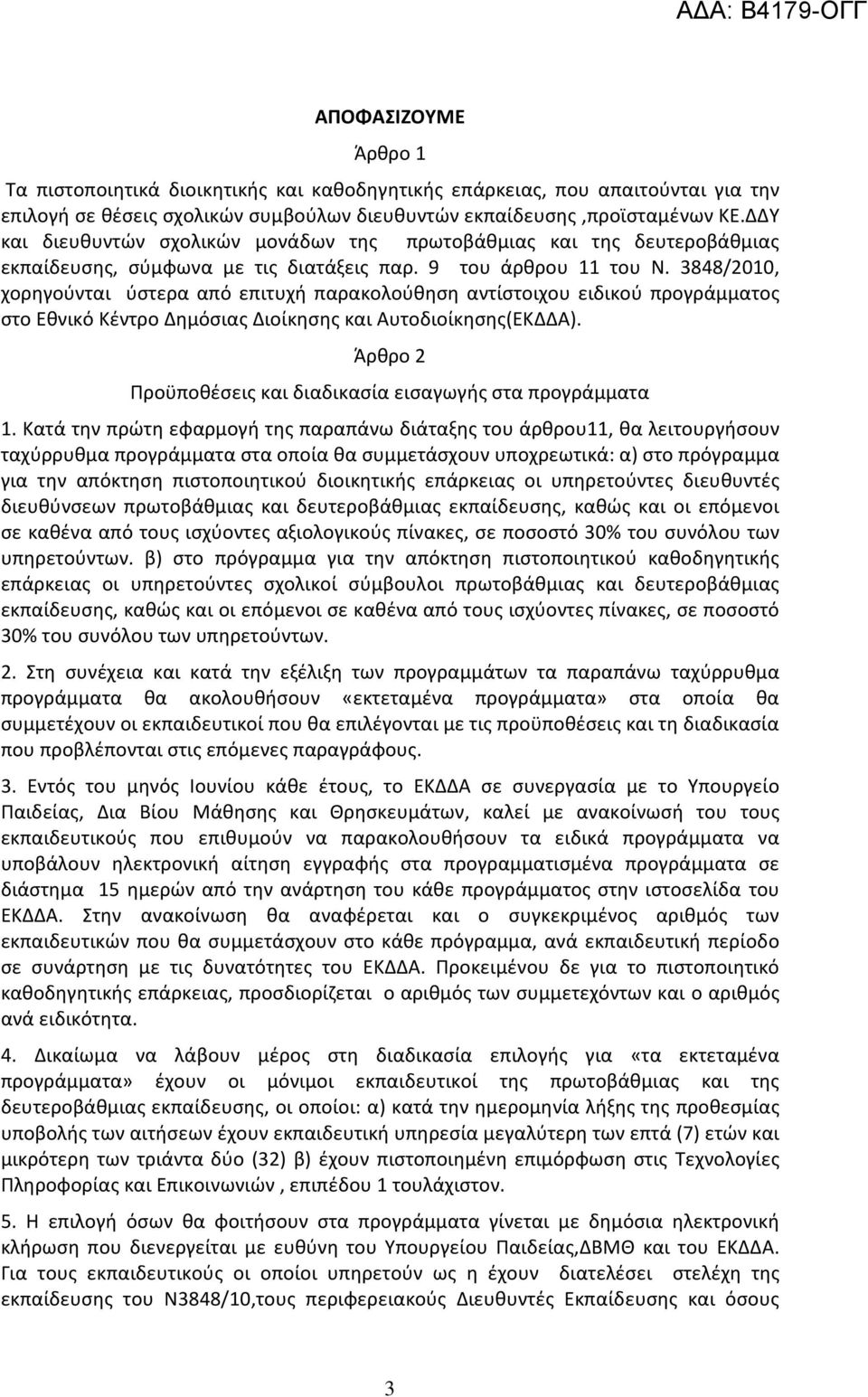 ΑΔΑ: Β4179-ΟΓΓ

ΑΠΟΦΑΣΙΖΟΥΜΕ

Άρθρο 1

Τα πιστοποιητικά διοικητικής και καθοδηγητικής επάρκειας, που απαιτούνται για την επιλογή σε θέσεις σχολικών συμβούλων διευθυντών εκπαίδευσης ,προϊσταμένων ΚΕ.ΔΔΥ και διευθυντών σχολικών μονάδων της πρωτοβάθμιας και της δευτεροβάθμιας εκπαίδευσης, σύμφωνα με τις διατάξεις παρ. 9 του άρθρου 11 του Ν. 3848/2010, χορηγούνται ύστερα από επιτυχή παρακολούθηση αντίστοιχου ειδικού προγράμματος στο Εθνικό Κέντρο Δημόσιας Διοίκησης και Αυτοδιοίκησης(ΕΚΔΔΑ).

Άρθρο 2

Προϋποθέσεις και διαδικασία εισαγωγής στα προγράμματα

1. Κατά την πρώτη εφαρμογή της παραπάνω διάταξης του άρθρου11, θα λειτουργήσουν ταχύρρυθμα προγράμματα στα οποία θα συμμετάσχουν υποχρεωτικά: α) στο πρόγραμμα για την απόκτηση πιστοποιητικού διοικητικής επάρκειας οι υπηρετούντες διευθυντές διευθύνσεων πρωτοβάθμιας και δευτεροβάθμιας εκπαίδευσης, καθώς και οι επόμενοι σε καθένα από τους ισχύοντες αξιολογικούς πίνακες, σε ποσοστό 30% του συνόλου των υπηρετούντων. β) στο πρόγραμμα για την απόκτηση πιστοποιητικού καθοδηγητικής επάρκειας οι υπηρετούντες σχολικοί σύμβουλοι πρωτοβάθμιας και δευτεροβάθμιας εκπαίδευσης, καθώς και οι επόμενοι σε καθένα από τους ισχύοντες πίνακες, σε ποσοστό 30% του συνόλου των υπηρετούντων.

2. Στη συνέχεια και κατά την εξέλιξη των προγραμμάτων τα παραπάνω ταχύρρυθμα προγράμματα θα ακολουθήσουν «εκτεταμένα προγράμματα» στα οποία θα συμμετέχουν οι εκπαιδευτικοί που θα επιλέγονται με τις προϋποθέσεις και τη διαδικασία που προβλέπονται στις επόμενες παραγράφους.

3. Εντός του μηνός Ιουνίου κάθε έτους, το ΕΚΔΔΑ σε συνεργασία με το Υπουργείο Παιδείας, Δια Βίου Μάθησης και Θρησκευμάτων, καλεί με ανακοίνωσή του τους εκπαιδευτικούς που επιθυμούν να παρακολουθήσουν τα ειδικά προγράμματα να υποβάλουν ηλεκτρονική αίτηση εγγραφής στα προγραμματισμένα προγράμματα σε διάστημα 15 ημερών από την ανάρτηση του κάθε προγράμματος στην ιστοσελίδα του ΕΚΔΔΑ. Στην ανακοίνωση θα αναφέρεται και ο συγκεκριμένος αριθμός των εκπαιδευτικών που θα συμμετάσχουν στο κάθε πρόγραμμα, ανά εκπαιδευτική περίοδο σε συνάρτηση με τις δυνατότητες του ΕΚΔΔΑ. Προκειμένου δε για το πιστοποιητικό καθοδηγητικής επάρκειας, προσδιορίζεται ο αριθμός των συμμετεχόντων και ο αριθμός ανά ειδικότητα.

4. Δικαίωμα να λάβουν μέρος στη διαδικασία επιλογής για «τα εκτεταμένα προγράμματα» έχουν οι μόνιμοι εκπαιδευτικοί της πρωτοβάθμιας και της δευτεροβάθμιας εκπαίδευσης, οι οποίοι: α) κατά την ημερομηνία λήξης της προθεσμίας υποβολής των αιτήσεων έχουν εκπαιδευτική υπηρεσία μεγαλύτερη των επτά (7) ετών και μικρότερη των τριάντα δύο (32) β) έχουν πιστοποιημένη επιμόρφωση στις Τεχνολογίες Πληροφορίας και Επικοινωνιών , επιπέδου 1 τουλάχιστον.

5. Η επιλογή όσων θα φοιτήσουν στα προγράμματα γίνεται με δημόσια ηλεκτρονική κλήρωση που διενεργείται με ευθύνη του Υπουργείου Παιδείας,ΔΒΜΘ και του ΕΚΔΔΑ. Για τους εκπαιδευτικούς οι οποίοι υπηρετούν ως η έχουν διατελέσει στελέχη της εκπαίδευσης του Ν3848/10,τους περιφερειακούς Διευθυντές Εκπαίδευσης και όσους

3